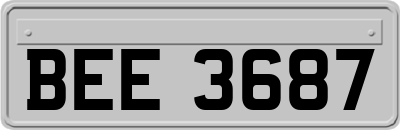 BEE 3687